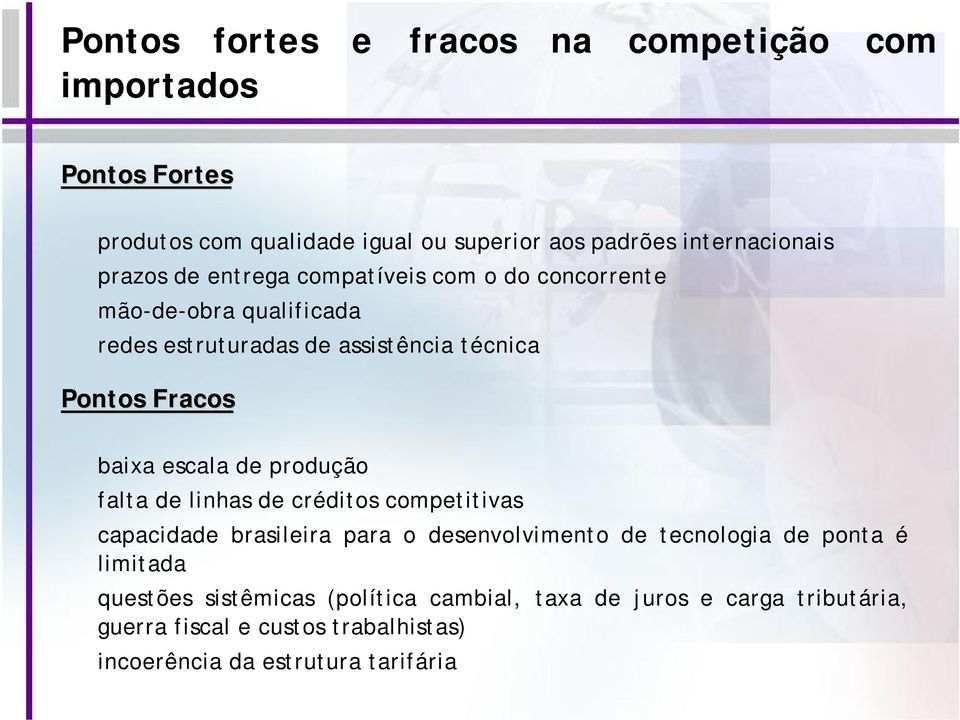 Pontos fortes e fracos na competição com importados

Pontos Fortes

produtos com qualidade igual ou superior aos padrões internacionais

prazos de entrega compatíveis com o do concorrente

mão-de-obra qualificada

redes estruturadas de assistência técnica

Pontos Fracos

baixa escala de produção

falta de linhas de créditos competitivas

capacidade brasileira para o desenvolvimento de tecnologia de ponta é limitada

questões sistêmicas (política cambial, taxa de juros e carga tributária, guerra fiscal e custos trabalhistas)

incoerência da estrutura tarifária